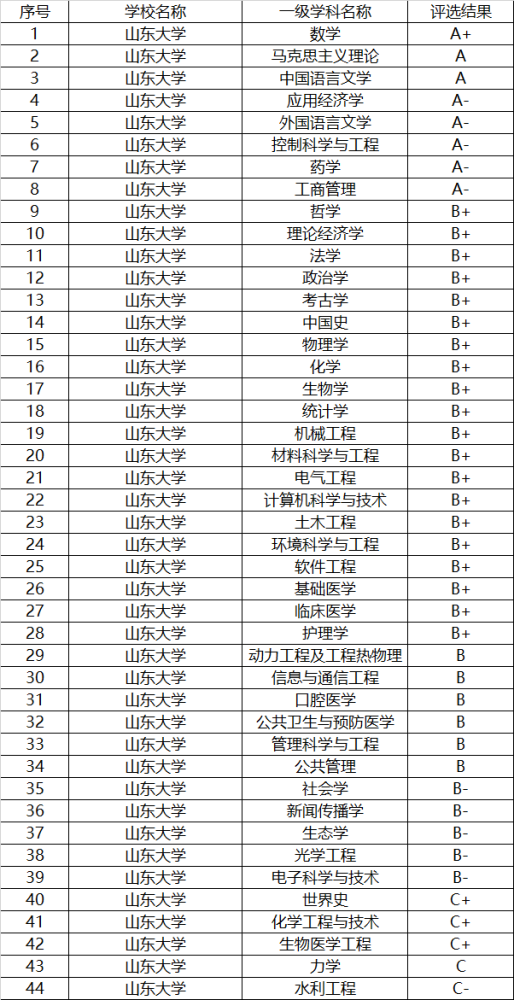 | 序号 | 学校名称 | 一级学科名称 | 评选结果 |
|---|---|---|---|
| 1 | 山东大学 | 数学 | A+ |
| 2 | 山东大学 | 马克思主义理论 | A |
| 3 | 山东大学 | 中国语言文学 | A |
| 4 | 山东大学 | 应用经济学 | A- |
| 5 | 山东大学 | 外国语言文学 | A- |
| 6 | 山东大学 | 控制科学与工程 | A- |
| 7 | 山东大学 | 药学 | A- |
| 8 | 山东大学 | 工商管理 | A- |
| 9 | 山东大学 | 哲学 | B+ |
| 10 | 山东大学 | 理论经济学 | B+ |
| 11 | 山东大学 | 法学 | B+ |
| 12 | 山东大学 | 政治学 | B+ |
| 13 | 山东大学 | 考古学 | B+ |
| 14 | 山东大学 | 中国史 | B+ |
| 15 | 山东大学 | 物理学 | B+ |
| 16 | 山东大学 | 化学 | B+ |
| 17 | 山东大学 | 生物学 | B+ |
| 18 | 山东大学 | 统计学 | B+ |
| 19 | 山东大学 | 机械工程 | B+ |
| 20 | 山东大学 | 材料科学与工程 | B+ |
| 21 | 山东大学 | 电气工程 | B+ |
| 22 | 山东大学 | 计算机科学与技术 | B+ |
| 23 | 山东大学 | 土木工程 | B+ |
| 24 | 山东大学 | 环境科学与工程 | B+ |
| 25 | 山东大学 | 软件工程 | B+ |
| 26 | 山东大学 | 基础医学 | B+ |
| 27 | 山东大学 | 临床医学 | B+ |
| 28 | 山东大学 | 护理学 | B+ |
| 29 | 山东大学 | 动力工程及工程热物理 | B |
| 30 | 山东大学 | 信息与通信工程 | B |
| 31 | 山东大学 | 口腔医学 | B |
| 32 | 山东大学 | 公共卫生与预防医学 | B |
| 33 | 山东大学 | 管理科学与工程 | B |
| 34 | 山东大学 | 公共管理 | B |
| 35 | 山东大学 | 社会学 | B- |
| 36 | 山东大学 | 新闻传播学 | B- |
| 37 | 山东大学 | 生态学 | B- |
| 38 | 山东大学 | 光学工程 | B- |
| 39 | 山东大学 | 电子科学与技术 | B- |
| 40 | 山东大学 | 世界史 | C+ |
| 41 | 山东大学 | 化学工程与技术 | C+ |
| 42 | 山东大学 | 生物医学工程 | C+ |
| 43 | 山东大学 | 力学 | C |
| 44 | 山东大学 | 水利工程 | C- |